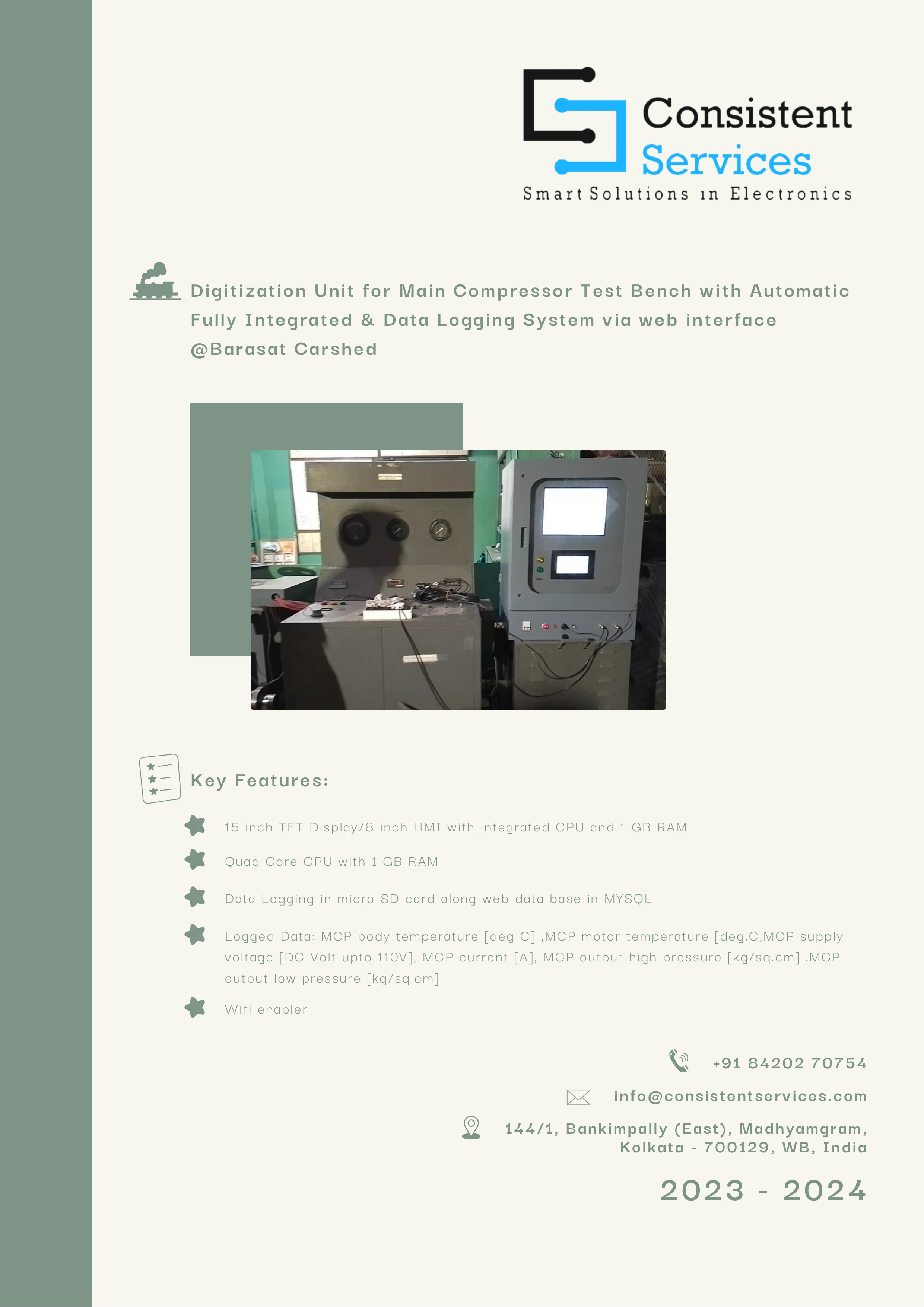 Consistent Services
Smart Solutions in Electronics

Digitization Unit for Main Compressor Test Bench with Automatic Fully Integrated & Data Logging System via web interface @Barasat Carshed

Key Features:

15 inch TFT Display/8 inch HMI with integrated CPU and 1 GB RAM

Quad Core CPU with 1 GB RAM

Data Logging in micro SD card along web data base in MYSQL

Logged Data: MCP body temperature [deg C] ,MCP motor temperature [deg.C,MCP supply voltage [DC Volt upto 110V], MCP current [A], MCP output high pressure [kg/sq.cm] .MCP output low pressure [kg/sq.cm]

Wifi enabler

+91 84202 70754

info@consistentservices.com

144/1, Bankimpally (East), Madhyamgram, Kolkata - 700129, WB, India

2023 - 2024